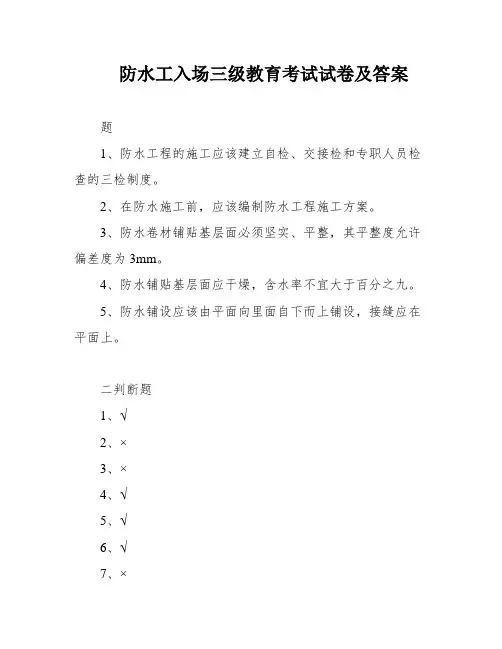 防水工入场三级教育考试试卷及答案

题

1、防水工程的施工应该建立自检、交接检和专职人员检查的三检制度。

2、在防水施工前，应该编制防水工程施工方案。

3、防水卷材铺贴基层面必须坚实、平整，其平整度允许偏差度为 3mm。

4、防水铺贴基层面应干燥，含水率不宜大于百分之九。

5、防水铺设应该由平面向里面自下而上铺设，接缝应在平面上。

二判断题

1、√

2、×

3、×

4、√

5、√

6、√

7、×